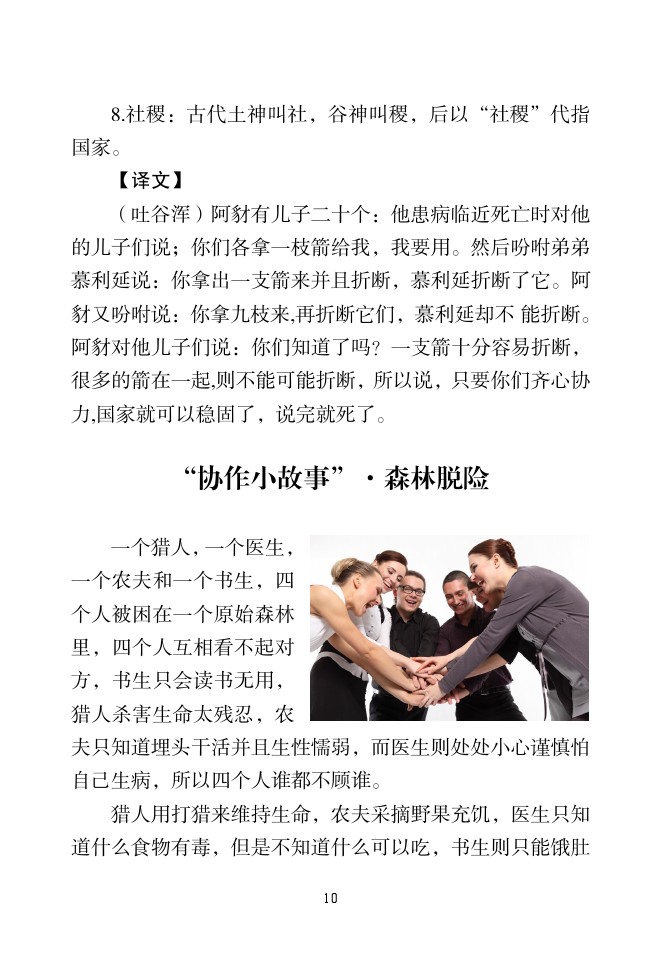 8.社稷：古代土神叫社，谷神叫稷，后以“社稷”代指国家。

【译文】

（吐谷浑）阿豺有儿子二十个：他患病临近死亡时对他的儿子们说；你们各拿一枝箭给我，我要用。然后吩咐弟弟慕利延说：你拿出一支箭来并且折断，慕利延折断了它。阿豺又吩咐说：你拿九枝来,再折断它们，慕利延却不 能折断。阿豺对他儿子们说：你们知道了吗？一支箭十分容易折断，很多的箭在一起,则不能可能折断，所以说，只要你们齐心协力,国家就可以稳固了，说完就死了。

“协作小故事”·森林脱险

一个猎人，一个医生，一个农夫和一个书生，四个人被困在一个原始森林里，四个人互相看不起对方，书生只会读书无用，猎人杀害生命太残忍，农夫只知道埋头干活并且生性懦弱，而医生则处处小心谨慎怕自己生病，所以四个人谁都不顾谁。

猎人用打猎来维持生命，农夫采摘野果充饥，医生只知道什么食物有毒，但是不知道什么可以吃，书生则只能饿肚

10